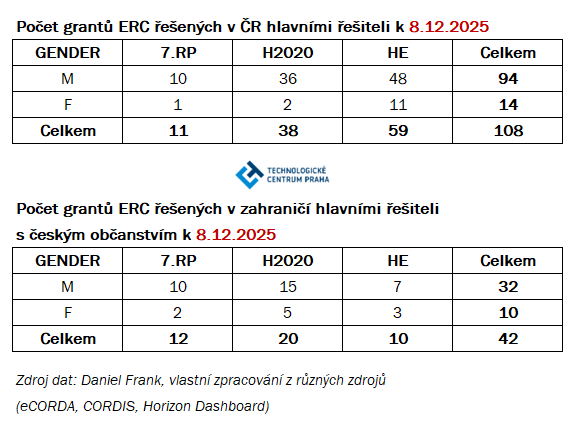 Počet grantů ERC řešených v ČR hlavními řešiteli k 8.12.2025

| GENDER | 7.RP | H2020 | HE | Celkem |
|---|---|---|---|---|
| M | 10 | 36 | 48 | 94 |
| F | 1 | 2 | 11 | 14 |
| Celkem | 11 | 38 | 59 | 108 |

TECHNOLOGICKÉ CENTRUM PRAHA

Počet grantů ERC řešených v zahraničí hlavními řešiteli s českým občanstvím k 8.12.2025

| GENDER | 7.RP | H2020 | HE | Celkem |
|---|---|---|---|---|
| M | 10 | 15 | 7 | 32 |
| F | 2 | 5 | 3 | 10 |
| Celkem | 12 | 20 | 10 | 42 |

Zdroj dat: Daniel Frank, vlastní zpracování z různých zdrojů (eCORDA, CORDIS, Horizon Dashboard)